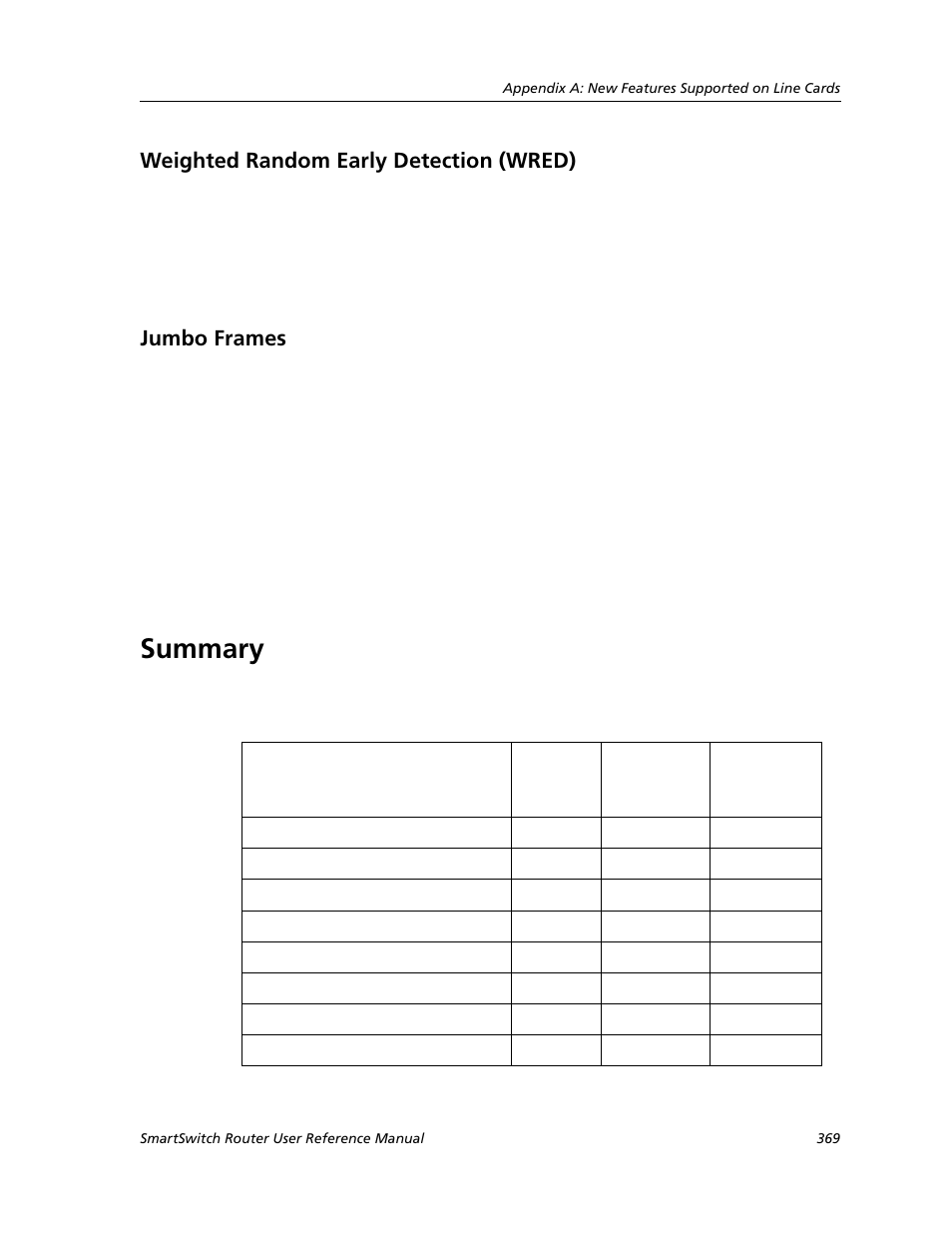 Appendix A: New Features Supported on Line Cards

Weighted Random Early Detection (WRED)

Jumbo Frames

Summary

SmartSwitch Router User Reference Manual 369